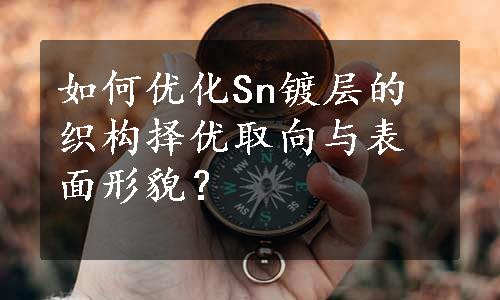 如何优化Sn镀层的织构择优取向与表面形貌？

N
NE
E
SE
S
SW
W
NW